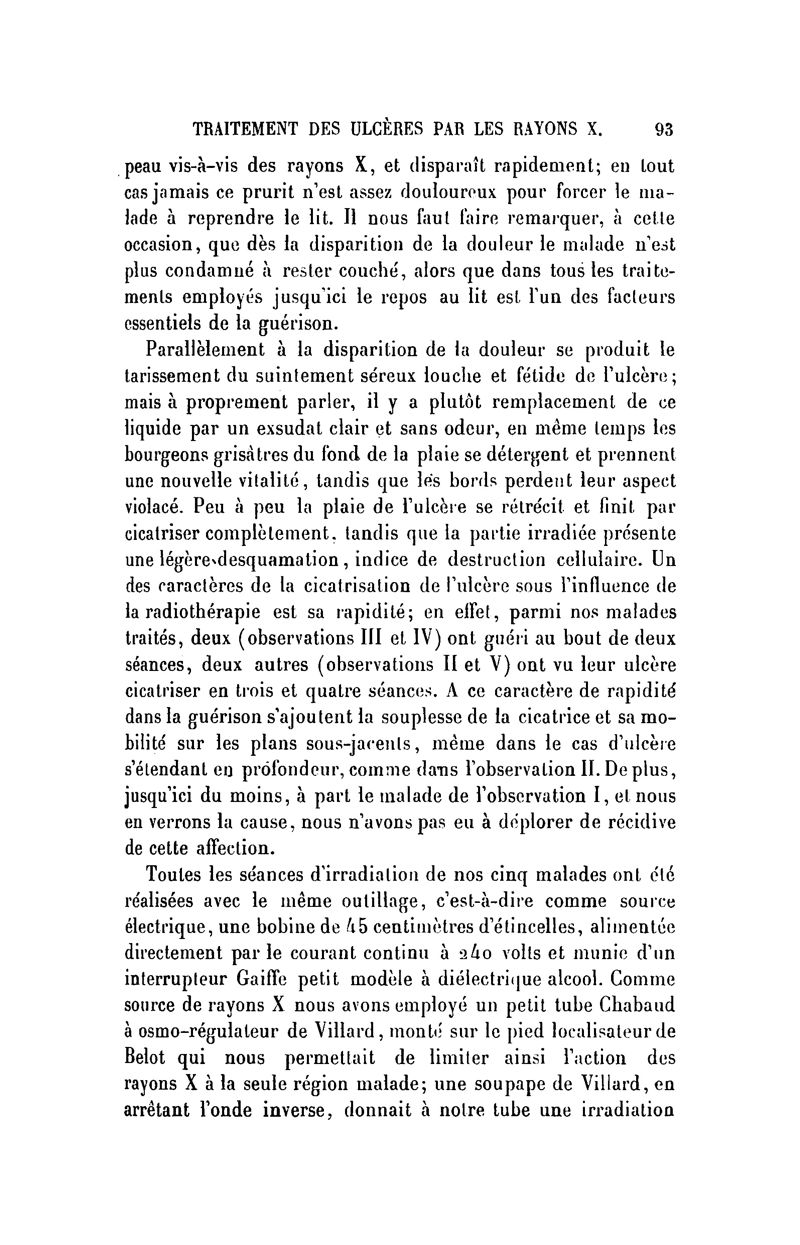 TRAITEMENT DES ULCÈRES PAR LES RAYONS X. 93

peau vis-à-vis des rayons X, et disparaît rapidement; en tout cas jamais ce prurit n'est assez douloureux pour forcer le malade à reprendre le lit. Il nous faut faire remarquer, à cette occasion, que dès la disparition de la douleur le malade n'est plus condamné à rester couché, alors que dans tous les traitements employés jusqu'ici le repos au lit est l'un des facteurs essentiels de la guérison.

Parallèlement à la disparition de la douleur se produit le tarissement du suintement séreux louche et fétide de l'ulcère; mais à proprement parler, il y a plutôt remplacement de ce liquide par un exsudat clair et sans odeur, en même temps les bourgeons grisâtres du fond de la plaie se détergent et prennent une nouvelle vitalité, tandis que les bords perdent leur aspect violacé. Peu à peu la plaie de l'ulcère se rétrécit et finit par cicatriser complètement, tandis que la partie irradiée présente une légère desquamation, indice de destruction cellulaire. Un des caractères de la cicatrisation de l'ulcère sous l'influence de la radiothérapie est sa rapidité; en effet, parmi nos malades traités, deux (observations III et IV) ont guéri au bout de deux séances, deux autres (observations II et V) ont vu leur ulcère cicatriser en trois et quatre séances. A ce caractère de rapidité dans la guérison s'ajoutent la souplesse de la cicatrice et sa mobilité sur les plans sous-jacents, même dans le cas d'ulcère s'étendant en profondeur, comme dans l'observation II. De plus, jusqu'ici du moins, à part le malade de l'observation I, et nous en verrons la cause, nous n'avons pas eu à déplorer de récidive de cette affection.

Toutes les séances d'irradiation de nos cinq malades ont été réalisées avec le même outillage, c'est-à-dire comme source électrique, une bobine de 45 centimètres d'étincelles, alimentée directement par le courant continu à 240 volts et munie d'un interrupteur Gaiffe petit modèle à diélectrique alcool. Comme source de rayons X nous avons employé un petit tube Chabaud à osmo-régulateur de Villard, monté sur le pied localisateur de Belot qui nous permettait de limiter ainsi l'action des rayons X à la seule région malade; une soupape de Villard, en arrêtant l'onde inverse, donnait à notre tube une irradiation